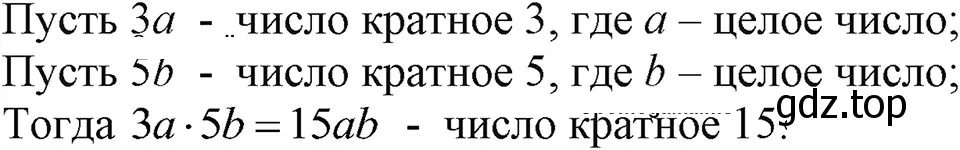 Пусть $3a$ - число кратное 3, где $a$ – целое число;
Пусть $5b$ - число кратное 5, где $b$ – целое число;
Тогда $3a \cdot 5b = 15ab$ - число кратное 15.
gdz.top